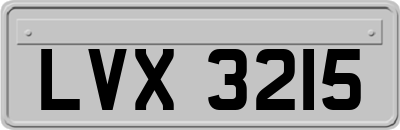 LVX 3215